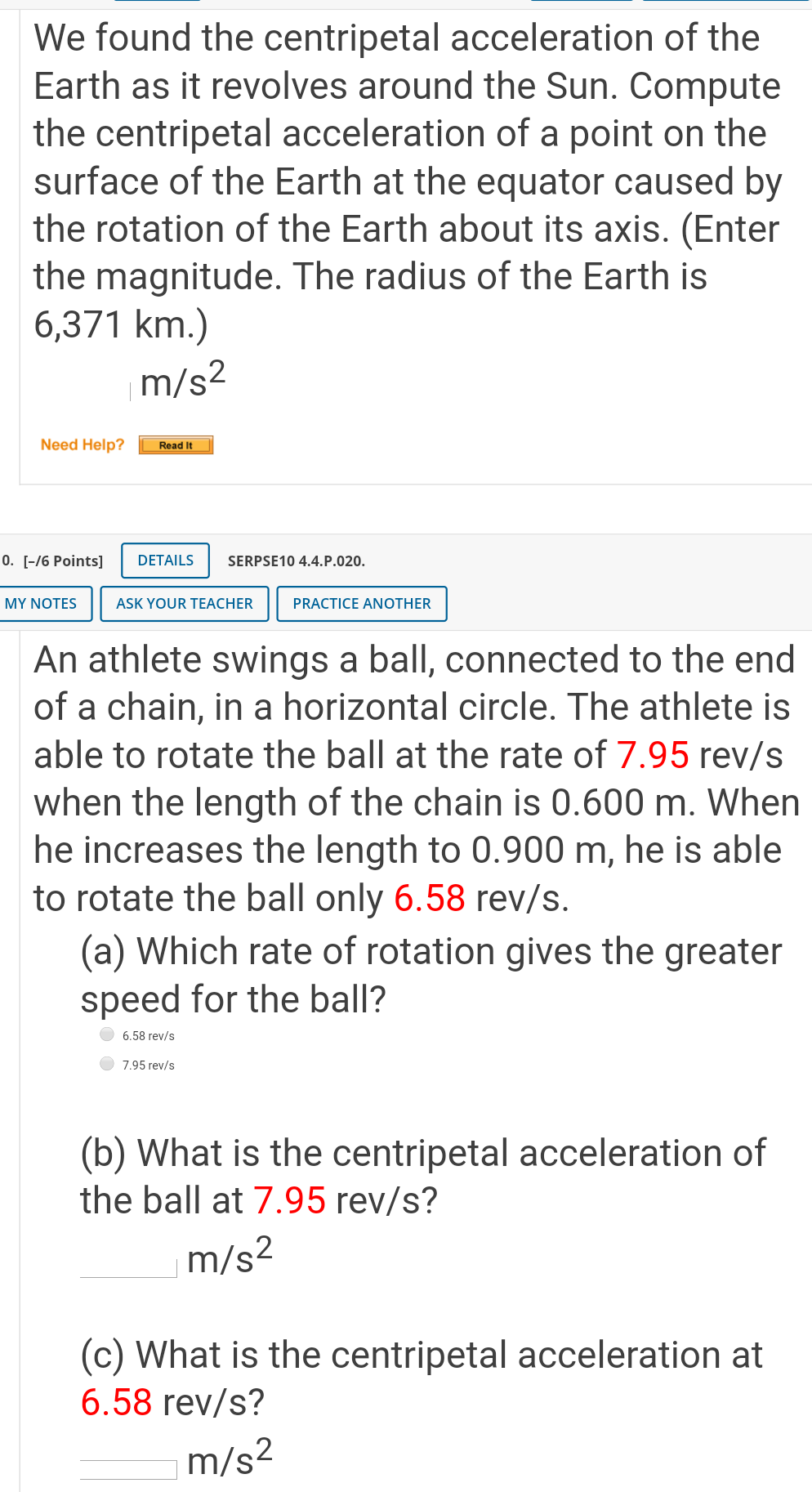 We found the centripetal acceleration of the Earth as it revolves around the Sun. Compute the centripetal acceleration of a point on the surface of the Earth at the equator caused by the rotation of the Earth about its axis. (Enter the magnitude. The radius of the Earth is 6,371 km.)

$m/s^2$

Need Help? Read It

0. [–/6 Points] DETAILS SERPSE10 4.4.P.020.

MY NOTES ASK YOUR TEACHER PRACTICE ANOTHER

An athlete swings a ball, connected to the end of a chain, in a horizontal circle. The athlete is able to rotate the ball at the rate of 7.95 rev/s when the length of the chain is 0.600 m. When he increases the length to 0.900 m, he is able to rotate the ball only 6.58 rev/s.

(a) Which rate of rotation gives the greater speed for the ball?

6.58 rev/s

7.95 rev/s

(b) What is the centripetal acceleration of the ball at 7.95 rev/s?

$m/s^2$

(c) What is the centripetal acceleration at 6.58 rev/s?

$m/s^2$